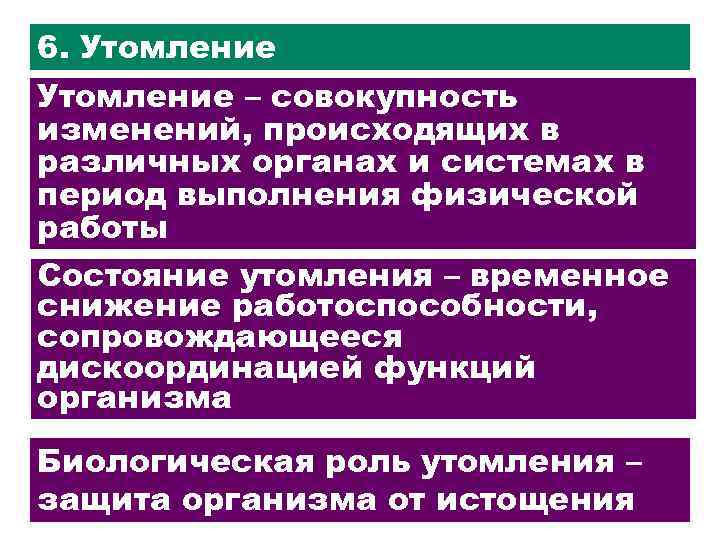 6. Утомление

Утомление – совокупность изменений, происходящих в различных органах и системах в период выполнения физической работы

Состояние утомления – временное снижение работоспособности, сопровождающееся дискоординацией функций организма

Биологическая роль утомления – защита организма от истощения